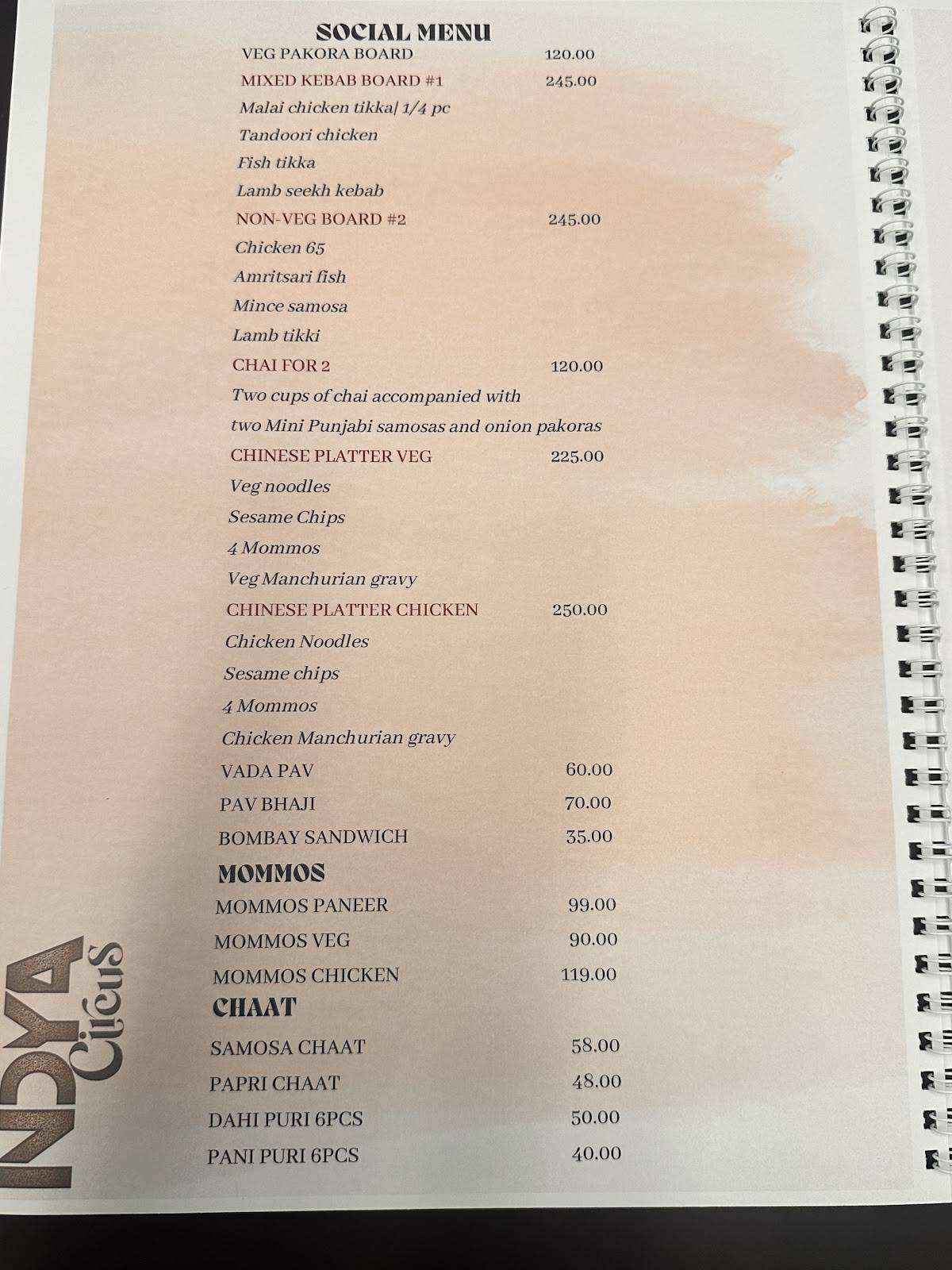 SOCIAL MENU

VEG PAKORA BOARD 120.00

MIXED KEBAB BOARD #1 245.00

Malai chicken tikka| 1/4 pc

Tandoori chicken

Fish tikka

Lamb seekh kebab

NON-VEG BOARD #2 245.00

Chicken 65

Amritsari fish

Mince samosa

Lamb tikki

CHAI FOR 2 120.00

Two cups of chai accompanied with two Mini Punjabi samosas and onion pakoras

CHINESE PLATTER VEG 225.00

Veg noodles

Sesame Chips

4 Mommos

Veg Manchurian gravy

CHINESE PLATTER CHICKEN 250.00

Chicken Noodles

Sesame chips

4 Mommos

Chicken Manchurian gravy

VADA PAV 60.00

PAV BHAJI 70.00

BOMBAY SANDWICH 35.00

MOMMOS

MOMMOS PANEER 99.00

MOMMOS VEG 90.00

MOMMOS CHICKEN 119.00

CHAAT

SAMOSA CHAAT 58.00

PAPRI CHAAT 48.00

DAHI PURI 6PCS 50.00

PANI PURI 6PCS 40.00

INDYA Circus